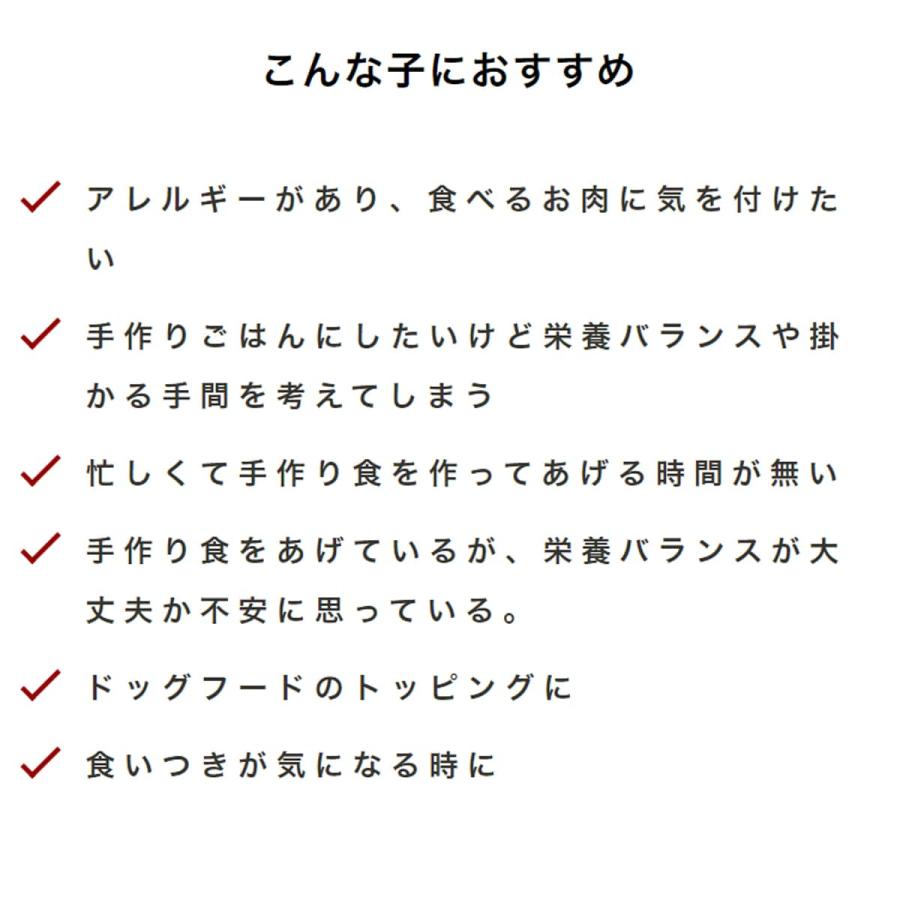 こんな子におすすめ

✓ アレルギーがあり、食べるお肉に気を付けたい

✓ 手作りごはんにしたいけど栄養バランスや掛かる手間を考えてしまう

✓ 忙しくて手作り食を作ってあげる時間が無い

✓ 手作り食をあげているが、栄養バランスが大丈夫か不安に思っている。

✓ ドッグフードのトッピングに

✓ 食いつきが気になる時に